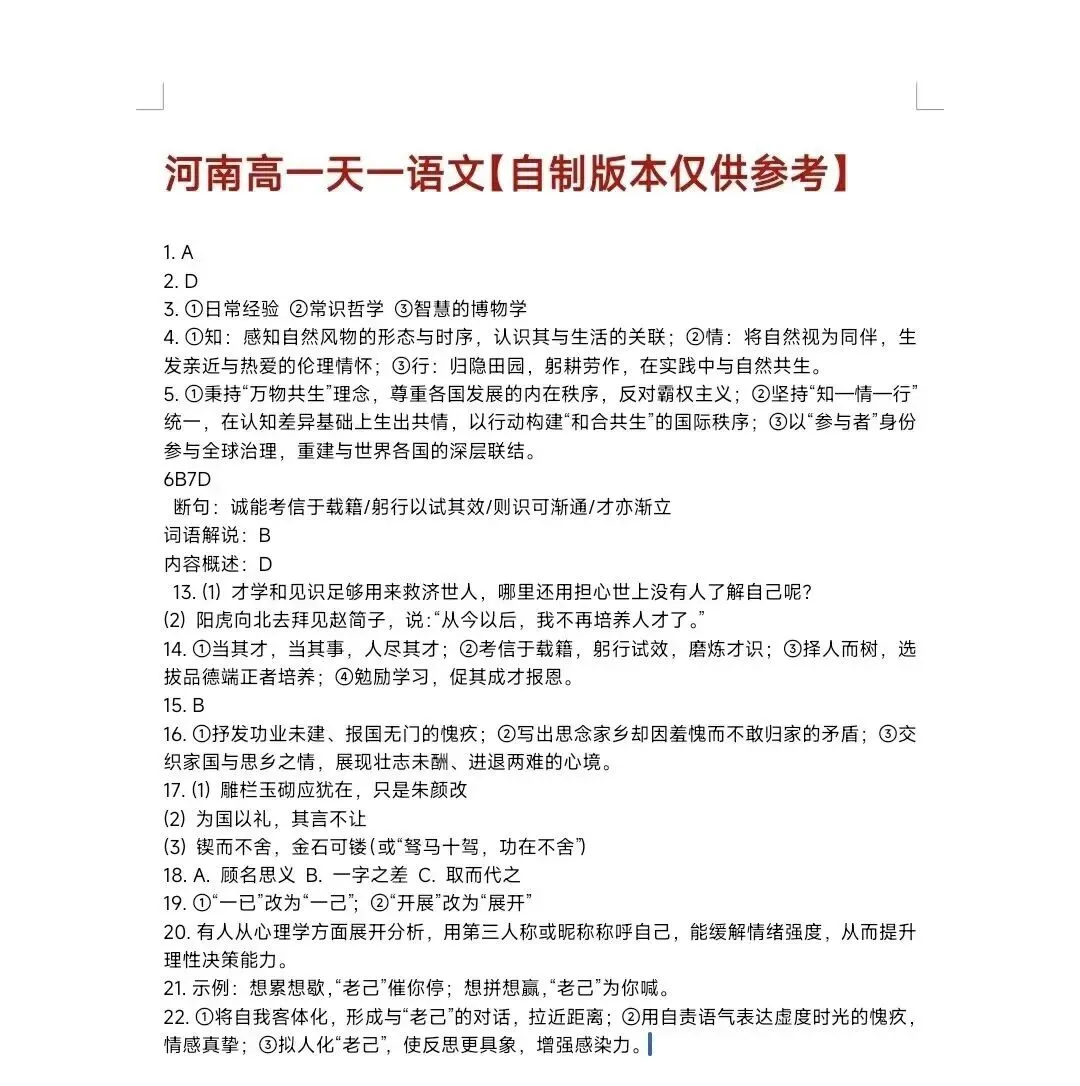 河南高一天一语文【自制版本仅供参考】

1. A
2. D
3. ①日常经验 ②常识哲学 ③智慧的博物学
4. ①知：感知自然风物的形态与时序，认识其与生活的关联；②情：将自然视为同伴，生发亲近与热爱的伦理情怀；③行：归隐田园，躬耕劳作，在实践中与自然共生。
5. ①秉持“万物共生”理念，尊重各国发展的内在秩序，反对霸权主义；②坚持“知一情一行”统一，在认知差异基础上生出共情，以行动构建“和合共生”的国际秩序；③以“参与者”身份参与全球治理，重建与世界各国的深层联结。
6B7D
断句：诚能考信于载籍/躬行以试其效/则识可渐通/才亦渐立
词语解说：B
内容概述：D
13. (1) 才学和见识足够用来救济世人，哪里还用担心世上没有人了解自己呢？
(2) 阳虎向北去拜见赵简子，说：“从今以后，我不再培养人才了。”
14. ①当其才，当其事，人尽其才；②考信于载籍，躬行试效，磨炼才识；③择人而树，选拔品德端正者培养；④勉励学习，促其成才报恩。
15. B
16. ①抒发功业未建、报国无门的愧疚；②写出思念家乡却因羞愧而不敢归家的矛盾；③交织家国与思乡之情，展现壮志未酬、进退两难的心境。
17. (1) 雕栏玉砌应犹在，只是朱颜改
(2) 为国以礼，其言不让
(3) 锲而不舍，金石可镂（或“驽马十驾，功在不舍”）
18. A. 顾名思义 B. 一字之差 C. 取而代之
19. ①“一已”改为“一己”；②“开展”改为“展开”
20. 有人从心理学方面展开分析，用第三人称或昵称称呼自己，能缓解情绪强度，从而提升理性决策能力。
21. 示例：想累想歇，“老己”催你停；想拼想赢，“老己”为你喊。
22. ①将自我客体化，形成与“老己”的对话，拉近距离；②用自责语气表达虚度时光的愧疚，情感真挚；③拟人化“老己”，使反思更具象，增强感染力。